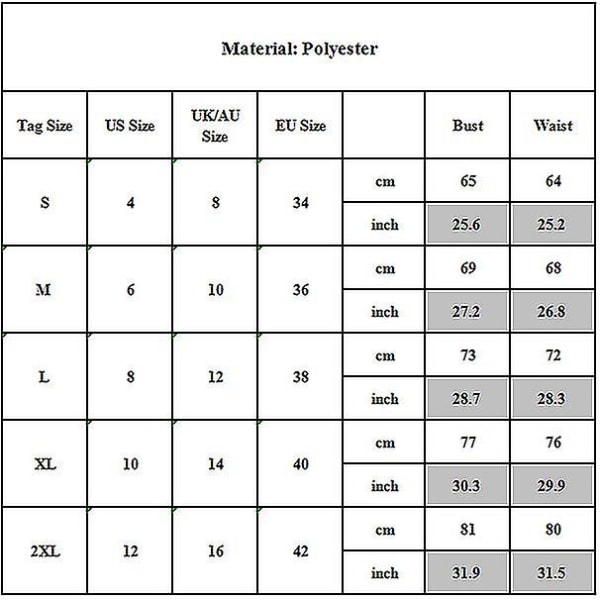 Material: Polyester

| Tag Size | US Size | UK/AU Size | EU Size | | Bust | Waist |
|---|---|---|---|---|---|---|
| S | 4 | 8 | 34 | cm | 65 | 64 |
| | | | | inch | 25.6 | 25.2 |
| M | 6 | 10 | 36 | cm | 69 | 68 |
| | | | | inch | 27.2 | 26.8 |
| L | 8 | 12 | 38 | cm | 73 | 72 |
| | | | | inch | 28.7 | 28.3 |
| XL | 10 | 14 | 40 | cm | 77 | 76 |
| | | | | inch | 30.3 | 29.9 |
| 2XL | 12 | 16 | 42 | cm | 81 | 80 |
| | | | | inch | 31.9 | 31.5 |